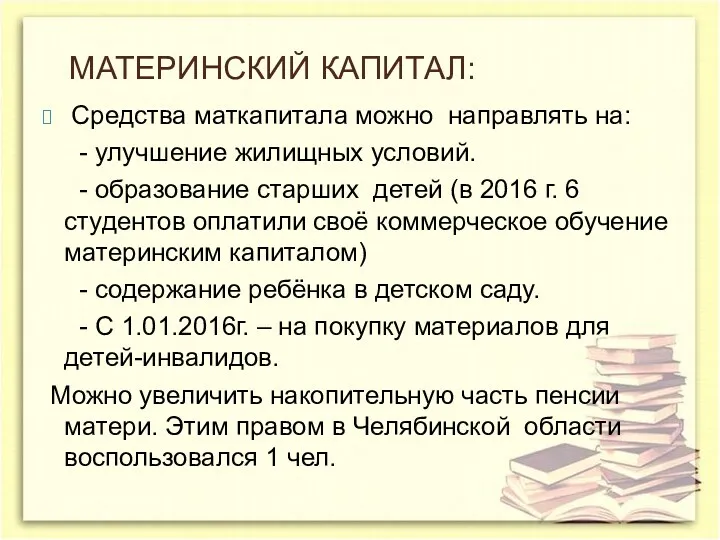 МАТЕРИНСКИЙ КАПИТАЛ:

Средства маткапитала можно направлять на:

- улучшение жилищных условий.

- образование старших детей (в 2016 г. 6 студентов оплатили своё коммерческое обучение материнским капиталом)

- содержание ребёнка в детском саду.

- С 1.01.2016г. – на покупку материалов для детей-инвалидов.

Можно увеличить накопительную часть пенсии матери. Этим правом в Челябинской области воспользовался 1 чел.